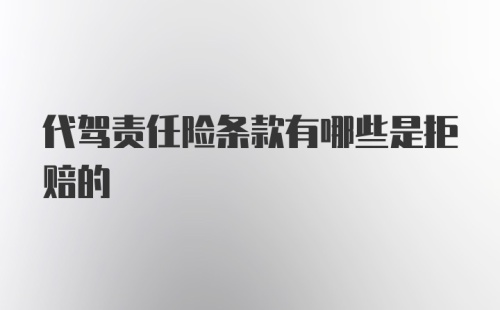 代驾责任险条款有哪些是拒赔的